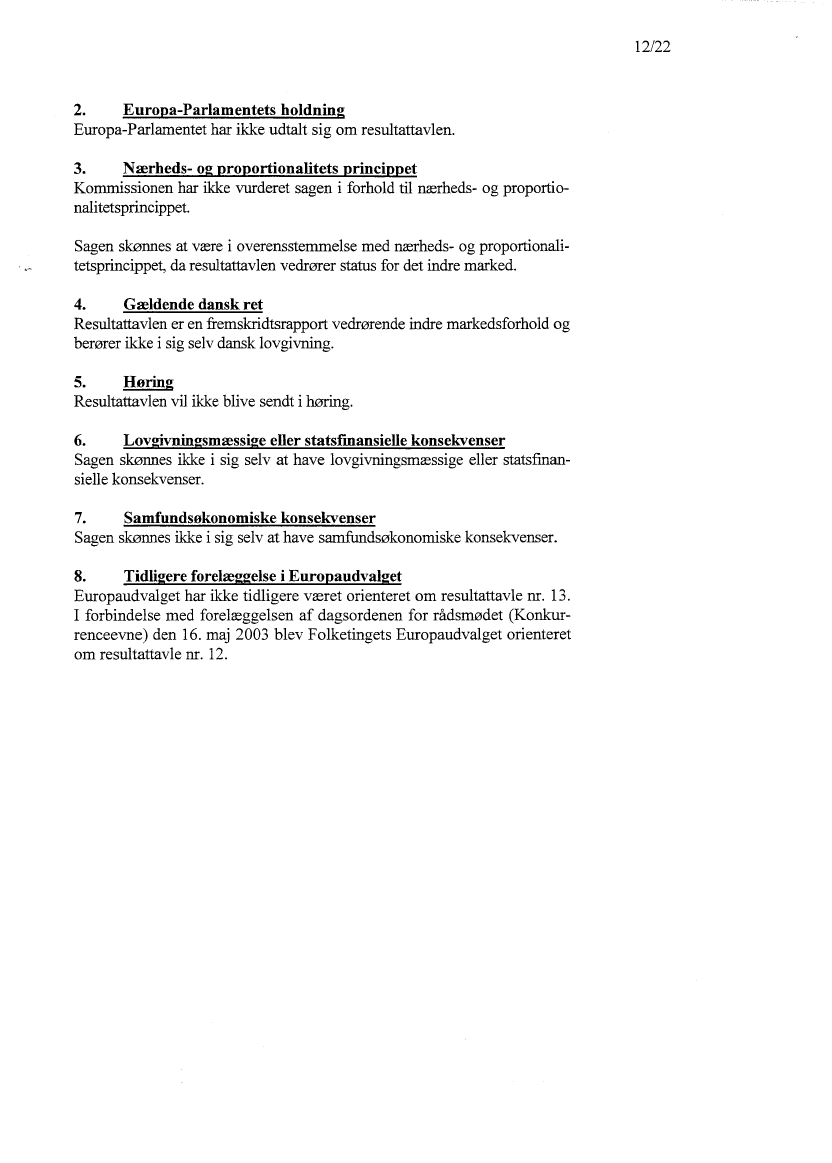 12/22

2. Europa-Parlamentets holdning
Europa-Parlamentet har ikke udtalt sig om resultattavlen.

3. Nærheds- og proportionalitets princippet
Kommissionen har ikke vurderet sagen i forhold til nærheds- og proportionalitetsprincippet.

Sagen skønnes at være i overensstemmelse med nærheds- og proportionalitetsprincippet, da resultattavlen vedrører status for det indre marked.

4. Gældende dansk ret
Resultattavlen er en fremskridtsrapport vedrørende indre markedsforhold og berører ikke i sig selv dansk lovgivning.

5. Høring
Resultattavlen vil ikke blive sendt i høring.

6. Lovgivningsmæssige eller statsfinansielle konsekvenser
Sagen skønnes ikke i sig selv at have lovgivningsmæssige eller statsfinansielle konsekvenser.

7. Samfundsøkonomiske konsekvenser
Sagen skønnes ikke i sig selv at have samfundsøkonomiske konsekvenser.

8. Tidligere forelæggelse i Europaudvalget
Europaudvalget har ikke tidligere været orienteret om resultattavle nr. 13. I forbindelse med forelæggelsen af dagsordenen for rådsmødet (Konkurrenceevne) den 16. maj 2003 blev Folketingets Europaudvalget orienteret om resultattavle nr. 12.